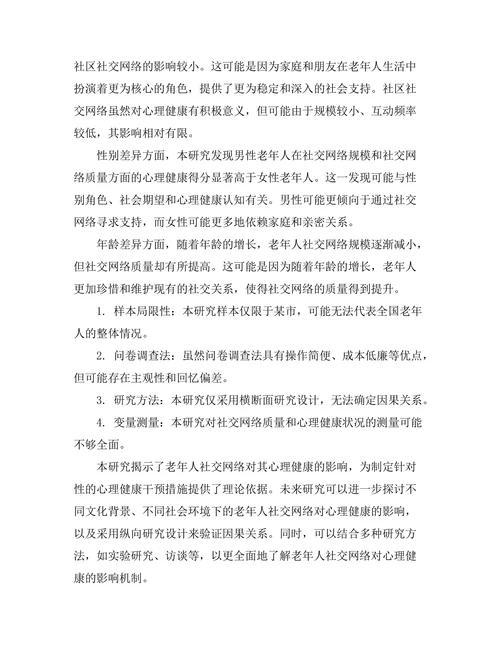 社区社交网络的影响较小。这可能是因为家庭和朋友在老年人生活中扮演着更为核心的角色，提供了更为稳定和深入的社会支持。社区社交网络虽然对心理健康有积极意义，但可能由于规模较小、互动频率较低，其影响相对有限。

性别差异方面，本研究发现男性老年人在社交网络规模和社交网络质量方面的心理健康得分显著高于女性老年人。这一发现可能与性别角色、社会期望和心理健康认知有关。男性可能更倾向于通过社交网络寻求支持，而女性可能更多地依赖家庭和亲密关系。

年龄差异方面，随着年龄的增长，老年人社交网络规模逐渐减小，但社交网络质量却有所提高。这可能是因为随着年龄的增长，老年人更加珍惜和维护现有的社交关系，使得社交网络的质量得到提升。

1. 样本局限性：本研究样本仅限于某市，可能无法代表全国老年人的整体情况。

2. 问卷调查法：虽然问卷调查法具有操作简便、成本低廉等优点，但可能存在主观性和回忆偏差。

3. 研究方法：本研究仅采用横断面研究设计，无法确定因果关系。

4. 变量测量：本研究对社交网络质量和心理健康状况的测量可能不够全面。

本研究揭示了老年人社交网络对其心理健康的影响，为制定针对性的心理健康干预措施提供了理论依据。未来研究可以进一步探讨不同文化背景、不同社会环境下的老年人社交网络对心理健康的影响，以及采用纵向研究设计来验证因果关系。同时，可以结合多种研究方法，如实验研究、访谈等，以更全面地了解老年人社交网络对心理健康的影响机制。